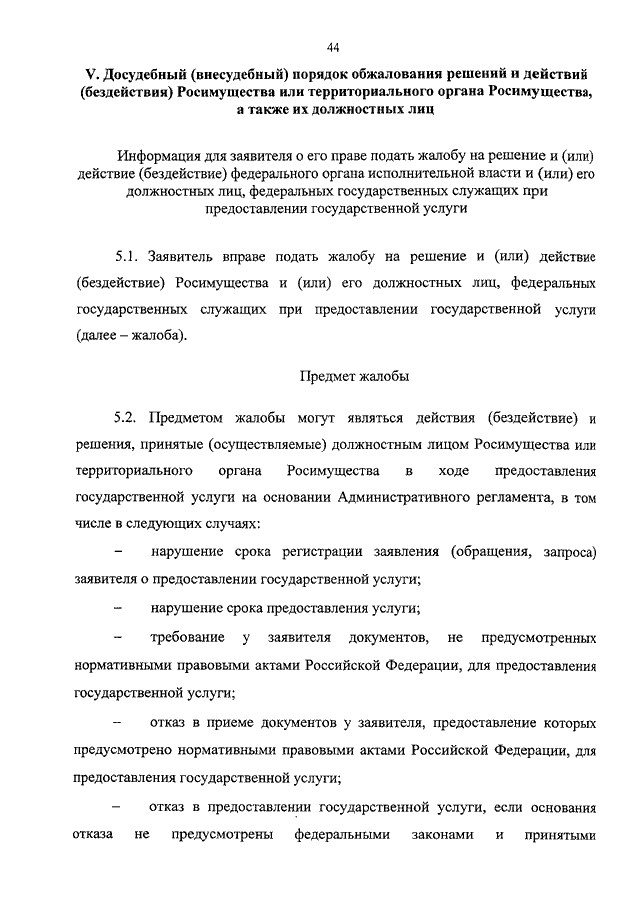 44

V. Досудебный (внесудебный) порядок обжалования решений и действий (бездействия) Росимущества или территориального органа Росимущества, а также их должностных лиц

Информация для заявителя о его праве подать жалобу на решение и (или) действие (бездействие) федерального органа исполнительной власти и (или) его должностных лиц, федеральных государственных служащих при предоставлении государственной услуги

5.1. Заявитель вправе подать жалобу на решение и (или) действие (бездействие) Росимущества и (или) его должностных лиц, федеральных государственных служащих при предоставлении государственной услуги (далее – жалоба).

Предмет жалобы

5.2. Предметом жалобы могут являться действия (бездействие) и решения, принятые (осуществляемые) должностным лицом Росимущества или территориального органа Росимущества в ходе предоставления государственной услуги на основании Административного регламента, в том числе в следующих случаях:

– нарушение срока регистрации заявления (обращения, запроса) заявителя о предоставлении государственной услуги;

– нарушение срока предоставления услуги;

– требование у заявителя документов, не предусмотренных нормативными правовыми актами Российской Федерации, для предоставления государственной услуги;

– отказ в приеме документов у заявителя, предоставление которых предусмотрено нормативными правовыми актами Российской Федерации, для предоставления государственной услуги;

– отказ в предоставлении государственной услуги, если основания отказа не предусмотрены федеральными законами и принятыми